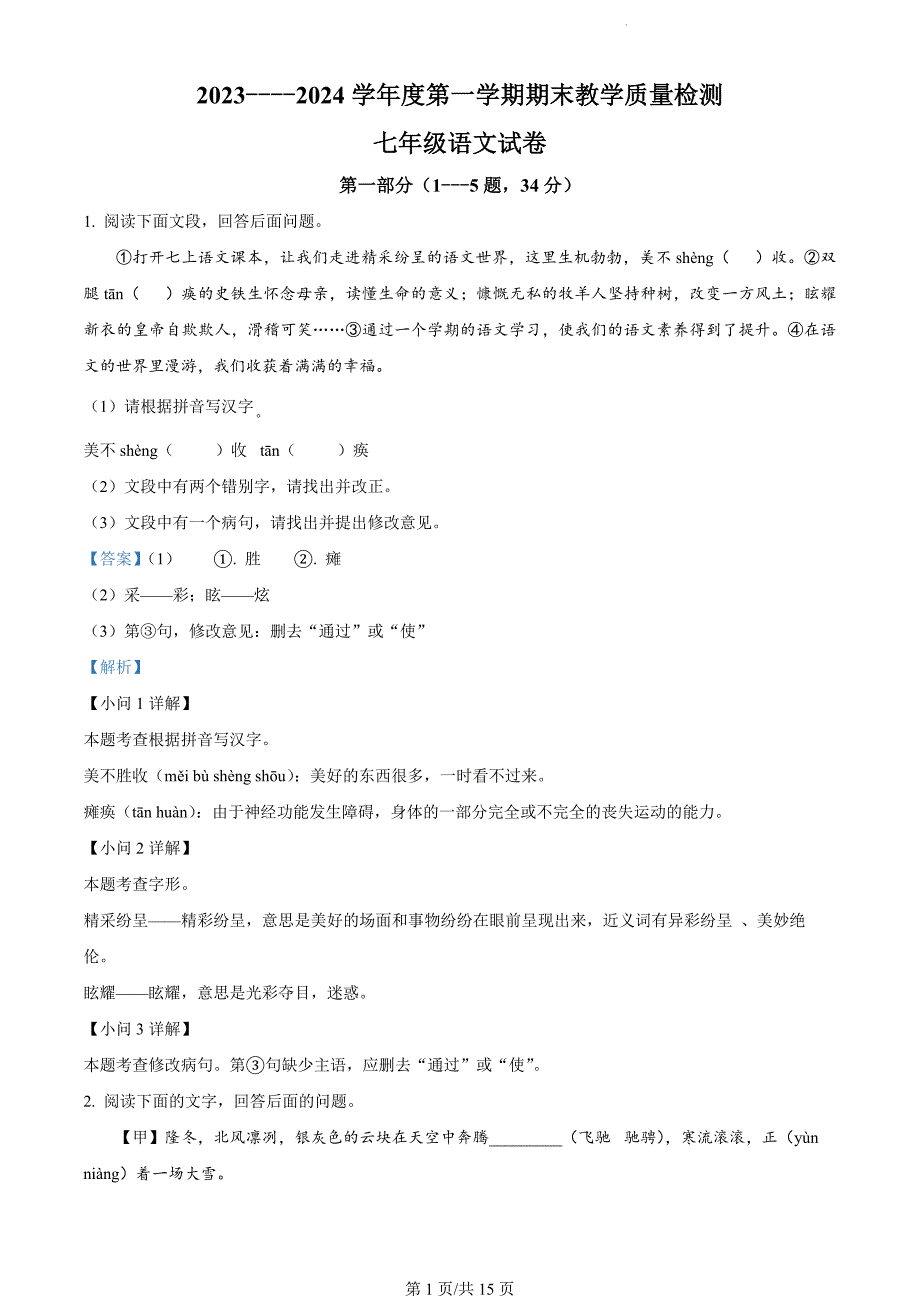 2023----2024 学年度第一学期期末教学质量检测

七年级语文试卷

第一部分（1---5 题，34 分）

1. 阅读下面文段，回答后面问题。

①打开七上语文课本，让我们走进精采纷呈的语文世界，这里生机勃勃，美不 shèng（　）收。②双腿 tān（　）痪的史铁生怀念母亲，读懂生命的意义；慷慨无私的牧羊人坚持种树，改变一方风土；眩耀新衣的皇帝自欺欺人，滑稽可笑……③通过一个学期的语文学习，使我们的语文素养得到了提升。④在语文的世界里漫游，我们收获着满满的幸福。

（1）请根据拼音写汉字。

美不 shèng（　）收　tān（　）痪

（2）文段中有两个错别字，请找出并改正。

（3）文段中有一个病句，请找出并提出修改意见。

【答案】（1）　①. 胜　②. 瘫

（2）采——彩；眩——炫

（3）第③句，修改意见：删去“通过”或“使”

【解析】

【小问 1 详解】

本题考查根据拼音写汉字。

美不胜收（měi bù shèng shōu）：美好的东西很多，一时看不过来。

瘫痪（tān huàn）：由于神经功能发生障碍，身体的一部分完全或不完全的丧失运动的能力。

【小问 2 详解】

本题考查字形。

精采纷呈——精彩纷呈，意思是美好的场面和事物纷纷在眼前呈现出来，近义词有异彩纷呈 、美妙绝伦。

眩耀——炫耀，意思是光彩夺目，迷惑。

【小问 3 详解】

本题考查修改病句。第③句缺少主语，应删去“通过”或“使”。

2. 阅读下面的文字，回答后面的问题。

【甲】隆冬，北风凛冽，银灰色的云块在天空中奔腾_________（飞驰　驰骋），寒流滚滚，正（yùn niàng）着一场大雪。

第 1 页/共 15 页